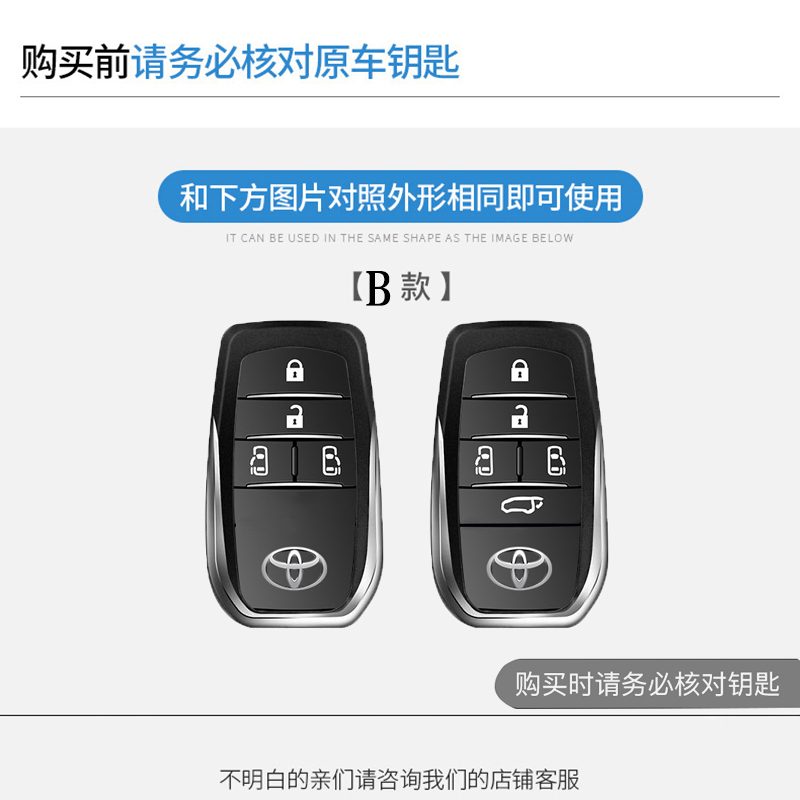 购买前请务必核对原车钥匙

和下方图片对照外形相同即可使用

IT CAN BE USED IN THE SAME SHAPE AS THE IMAGE BELOW

【B 款】

购买时请务必核对钥匙

不明白的亲们请咨询我们的店铺客服